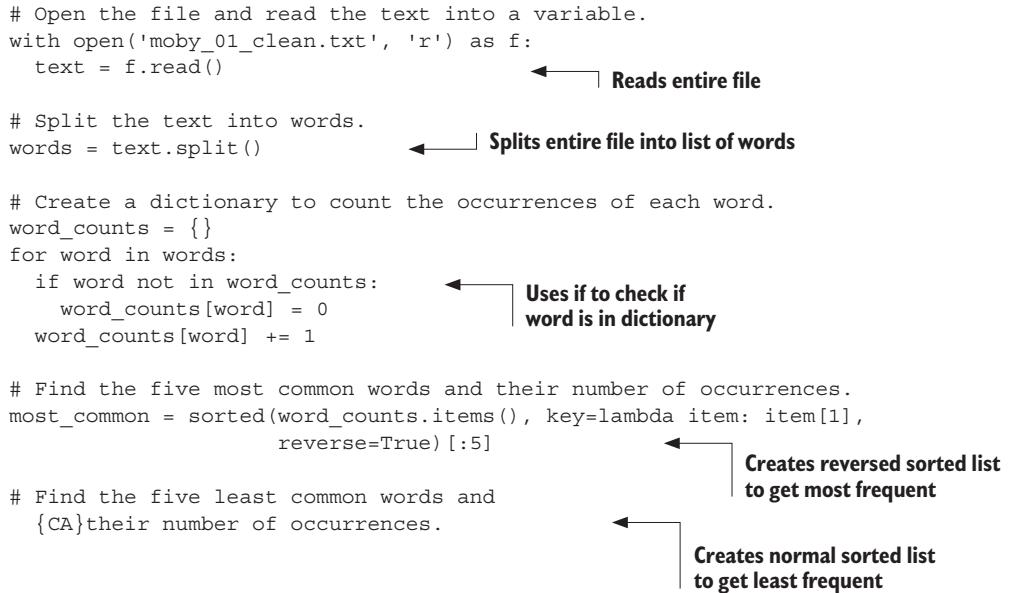 # Open the file and read the text into a variable.
with open('moby_01_clean.txt', 'r') as f:
  text = f.read()

Reads entire file

# Split the text into words.
words = text.split()

Splits entire file into list of words

# Create a dictionary to count the occurrences of each word.
word_counts = {}
for word in words:
  if word not in word_counts:
    word_counts[word] = 0
  word_counts[word] += 1

Uses if to check if word is in dictionary

# Find the five most common words and their number of occurrences.
most_common = sorted(word_counts.items(), key=lambda item: item[1],
                     reverse=True)[:5]

Creates reversed sorted list to get most frequent

# Find the five least common words and
  {CA}their number of occurrences.

Creates normal sorted list to get least frequent